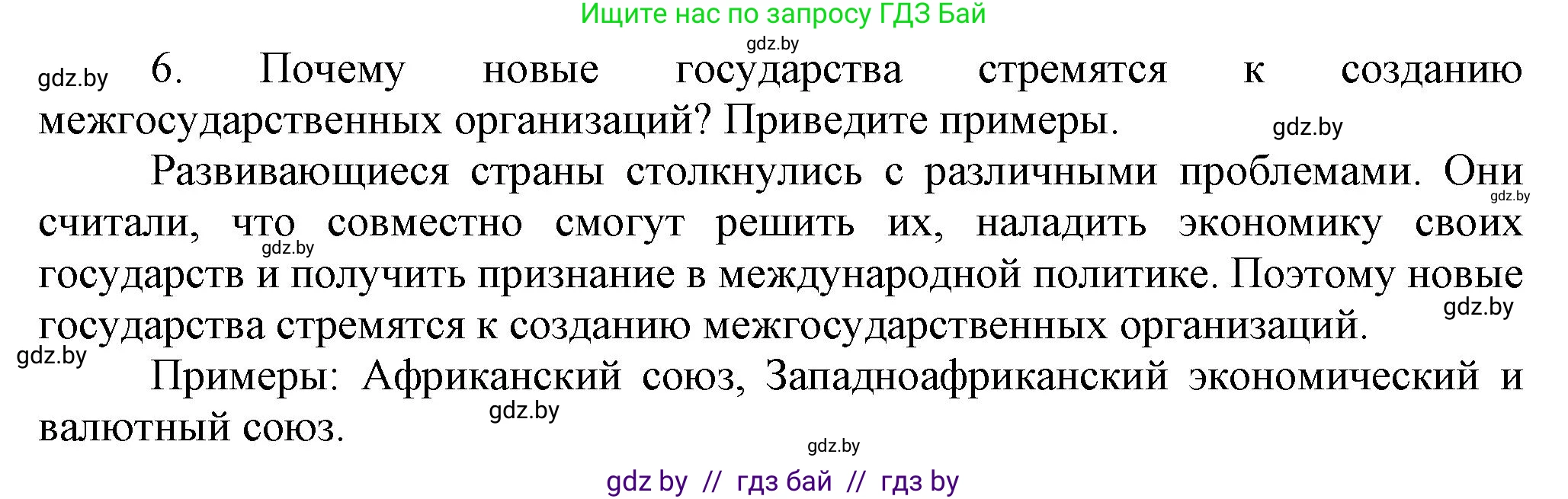 Ищите нас по запросу ГДЗ Бай

gdz.by

gdz.by

6. Почему новые государства стремятся к созданию межгосударственных организаций? Приведите примеры.

gdz.by

Развивающиеся страны столкнулись с различными проблемами. Они считали, что совместно смогут решить их, наладить экономику своих государств и получить признание в международной политике. Поэтому новые государства стремятся к созданию межгосударственных организаций.

gdz.by

gdz.by

gdz.by

gdz.by

Примеры: Африканский союз, Западноафриканский экономический и валютный союз.

gdz.by

gdz.by

gdz by // гдз бай // гдз by